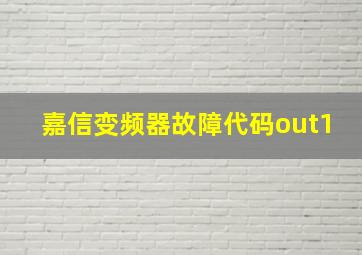 嘉信变频器故障代码out1